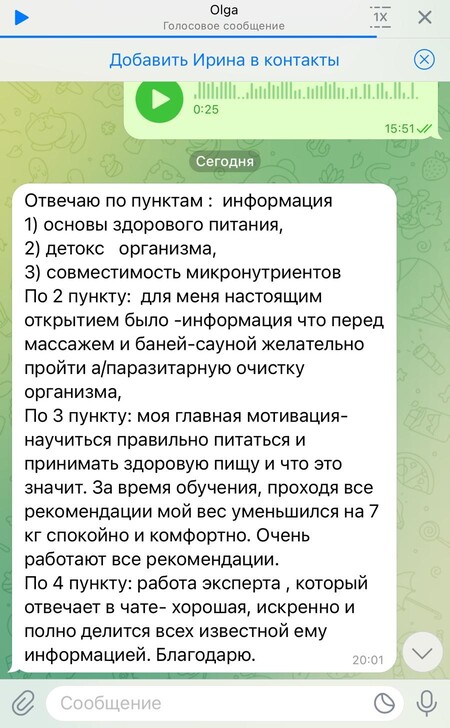 Olga
Голосовое сообщение
1X

Добавить Ирина в контакты

0:25
15:51

Сегодня

Отвечаю по пунктам : информация
1) основы здорового питания,
2) детокс организма,
3) совместимость микронутриентов
По 2 пункту: для меня настоящим открытием было -информация что перед массажем и баней-сауной желательно пройти а/паразитарную очистку организма,
По 3 пункту: моя главная мотивация- научиться правильно питаться и принимать здоровую пищу и что это значит. За время обучения, проходя все рекомендации мой вес уменьшился на 7 кг спокойно и комфортно. Очень работают все рекомендации.
По 4 пункту: работа эксперта , который отвечает в чате- хорошая, искренно и полно делится всех известной ему информацией. Благодарю.
20:01

Сообщение